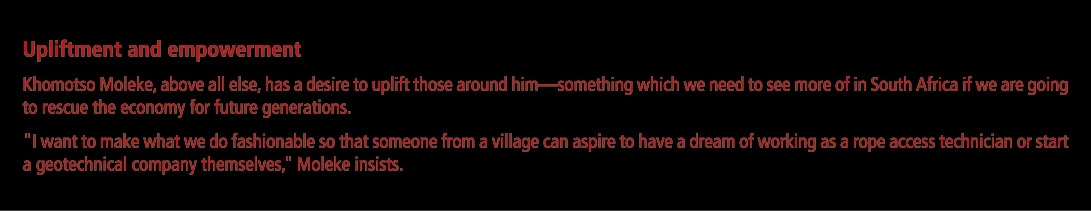 Upliftment and empowerment

Khomotso Moleke, above all else, has a desire to uplift those around him—something which we need to see more of in South Africa if we are going to rescue the economy for future generations.

"I want to make what we do fashionable so that someone from a village can aspire to have a dream of working as a rope access technician or start a geotechnical company themselves," Moleke insists.